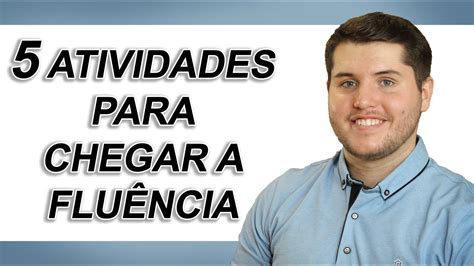 5 ATIVIDADES PARA CHEGAR A FLUÊNCIA